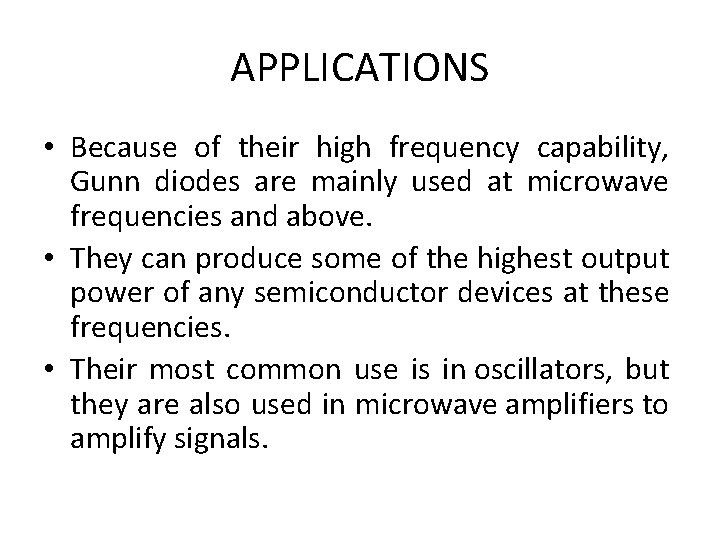 APPLICATIONS

• Because of their high frequency capability, Gunn diodes are mainly used at microwave frequencies and above.

• They can produce some of the highest output power of any semiconductor devices at these frequencies.

• Their most common use is in oscillators, but they are also used in microwave amplifiers to amplify signals.